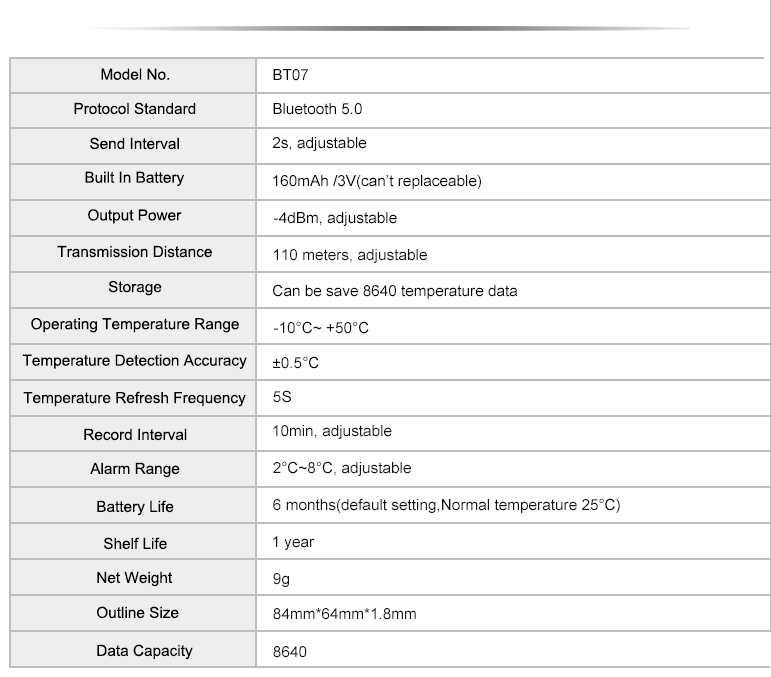 | Model No. | BT07 |
|---|---|
| Protocol Standard | Bluetooth 5.0 |
| Send Interval | 2s, adjustable |
| Built In Battery | 160mAh /3V(can't replaceable) |
| Output Power | -4dBm, adjustable |
| Transmission Distance | 110 meters, adjustable |
| Storage | Can be save 8640 temperature data |
| Operating Temperature Range | -10°C~ +50°C |
| Temperature Detection Accuracy | ±0.5°C |
| Temperature Refresh Frequency | 5S |
| Record Interval | 10min, adjustable |
| Alarm Range | 2°C~8°C, adjustable |
| Battery Life | 6 months(default setting,Normal temperature 25°C) |
| Shelf Life | 1 year |
| Net Weight | 9g |
| Outline Size | 84mm*64mm*1.8mm |
| Data Capacity | 8640 |